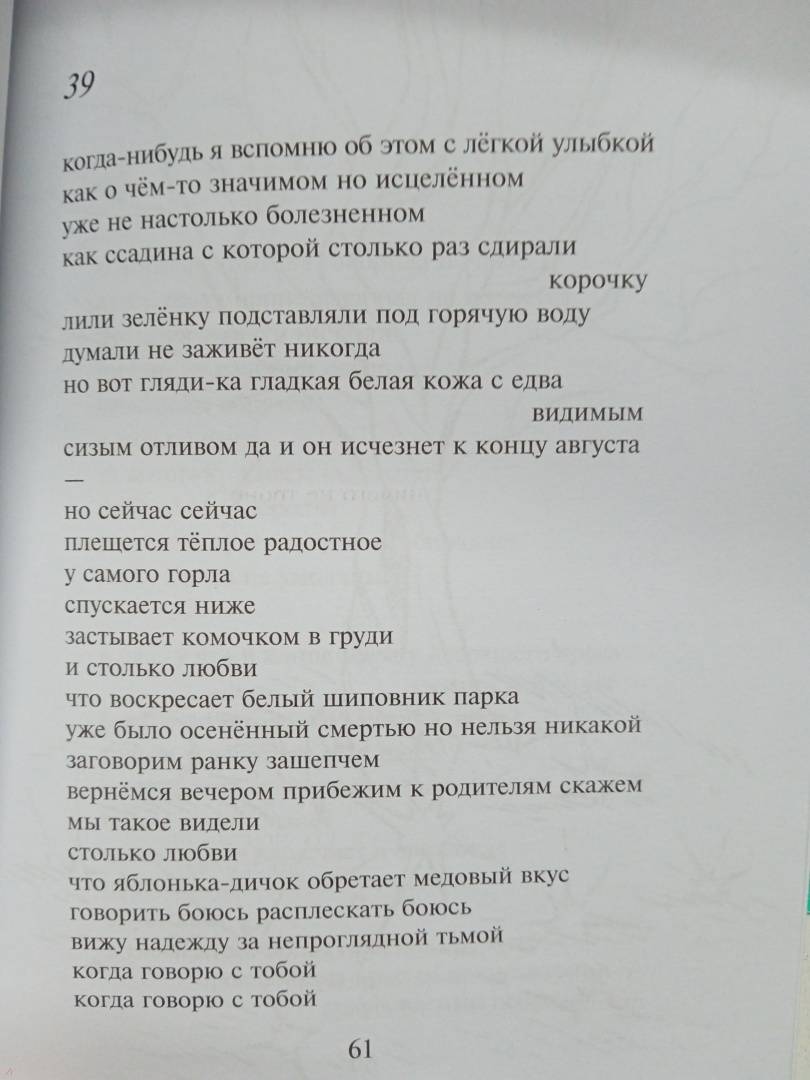 39

когда-нибудь я вспомню об этом с лёгкой улыбкой
как о чём-то значимом но исцелённом
уже не настолько болезненном
как ссадина с которой столько раз сдирали
корочку
лили зелёнку подставляли под горячую воду
думали не заживёт никогда
но вот гляди-ка гладкая белая кожа с едва
видимым
сизым отливом да и он исчезнет к концу августа
—
но сейчас сейчас
плещется тёплое радостное
у самого горла
спускается ниже
застывает комочком в груди
и столько любви
что воскресает белый шиповник парка
уже было осенённый смертью но нельзя никакой
заговорим ранку зашепчем
вернёмся вечером прибежим к родителям скажем
мы такое видели
столько любви
что яблонька-дичок обретает медовый вкус
говорить боюсь расплескать боюсь
вижу надежду за непроглядной тьмой
когда говорю с тобой
когда говорю с тобой

61